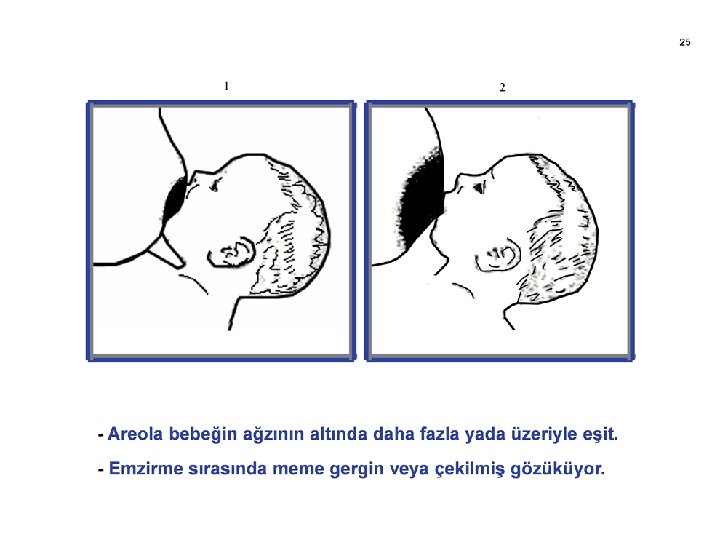 25

1

2

- Areola bebeğin ağzının altında daha fazla yada üzeriyle eşit.

- Emzirme sırasında meme gergin veya çekilmiş gözüküyor.